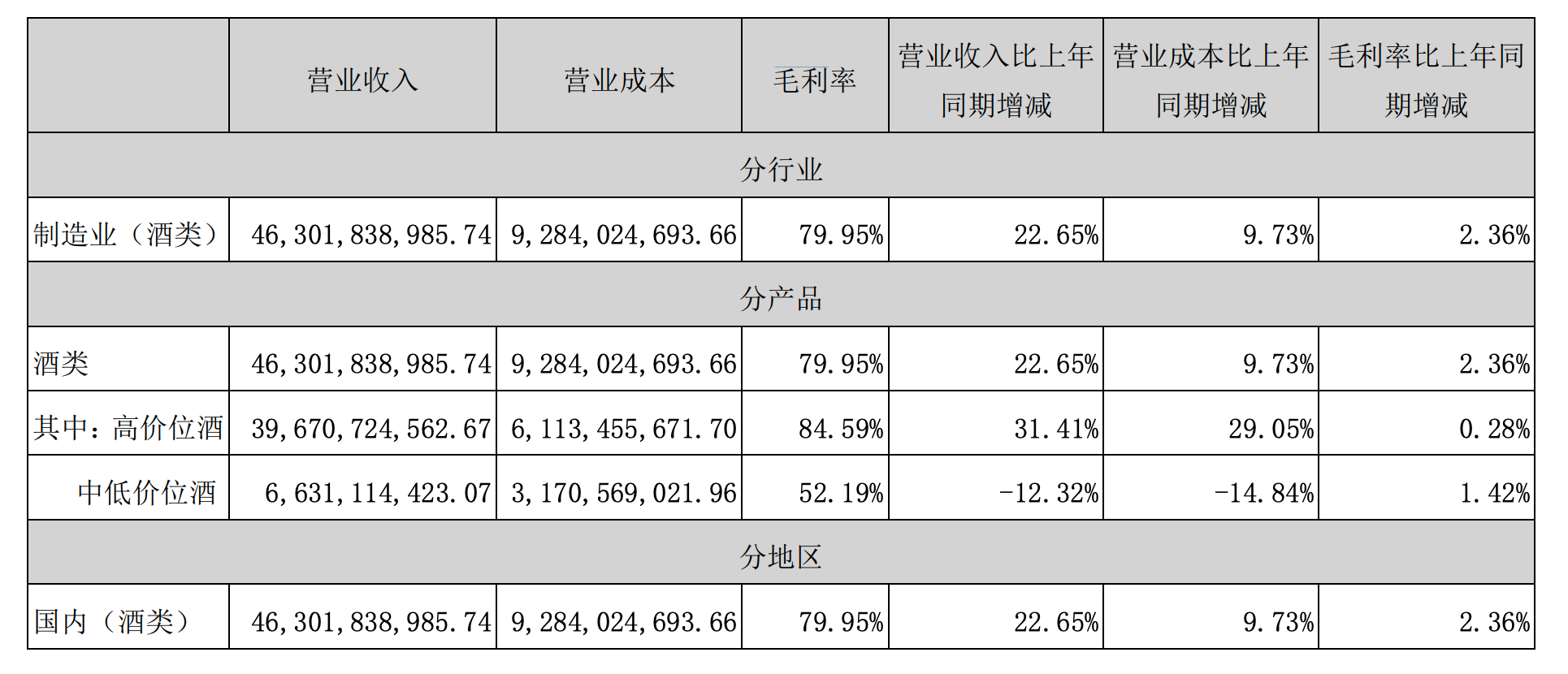 |  | 营业收入 | 营业成本 | 毛利率 | 营业收入比上年同期增减 | 营业成本比上年同期增减 | 毛利率比上年同期增减 |
|---|---|---|---|---|---|---|
| 分行业 |  |  |  |  |  |  |
| 制造业（酒类） | 46,301,838,985.74 | 9,284,024,693.66 | 79.95% | 22.65% | 9.73% | 2.36% |
| 分产品 |  |  |  |  |  |  |
| 酒类 | 46,301,838,985.74 | 9,284,024,693.66 | 79.95% | 22.65% | 9.73% | 2.36% |
| 其中：高价位酒 | 39,670,724,562.67 | 6,113,455,671.70 | 84.59% | 31.41% | 29.05% | 0.28% |
| 中低价位酒 | 6,631,114,423.07 | 3,170,569,021.96 | 52.19% | -12.32% | -14.84% | 1.42% |
| 分地区 |  |  |  |  |  |  |
| 国内（酒类） | 46,301,838,985.74 | 9,284,024,693.66 | 79.95% | 22.65% | 9.73% | 2.36% |